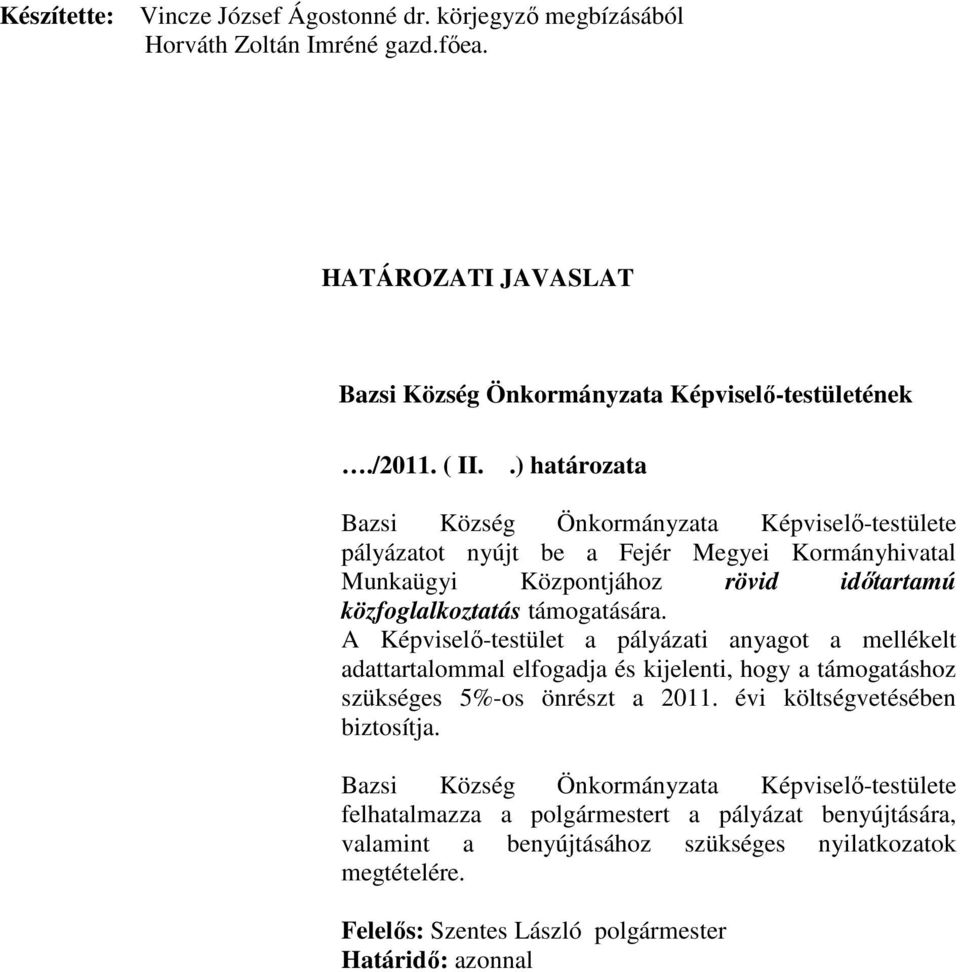 Készítette: Vincze József Ágostonné dr. körjegyző megbízásából
Horváth Zoltán Imréné gazd.főea.

HATÁROZATI JAVASLAT

Bazsi Község Önkormányzata Képviselő-testületének

…./2011. ( II. .) határozata

Bazsi Község Önkormányzata Képviselő-testülete pályázatot nyújt be a Fejér Megyei Kormányhivatal Munkaügyi Központjához rövid időtartamú közfoglalkoztatás támogatására.
A Képviselő-testület a pályázati anyagot a mellékelt adattartalommal elfogadja és kijelenti, hogy a támogatáshoz szükséges 5%-os önrészt a 2011. évi költségvetésében biztosítja.

Bazsi Község Önkormányzata Képviselő-testülete felhatalmazza a polgármestert a pályázat benyújtására, valamint a benyújtásához szükséges nyilatkozatok megtételére.

Felelős: Szentes László polgármester
Határidő: azonnal